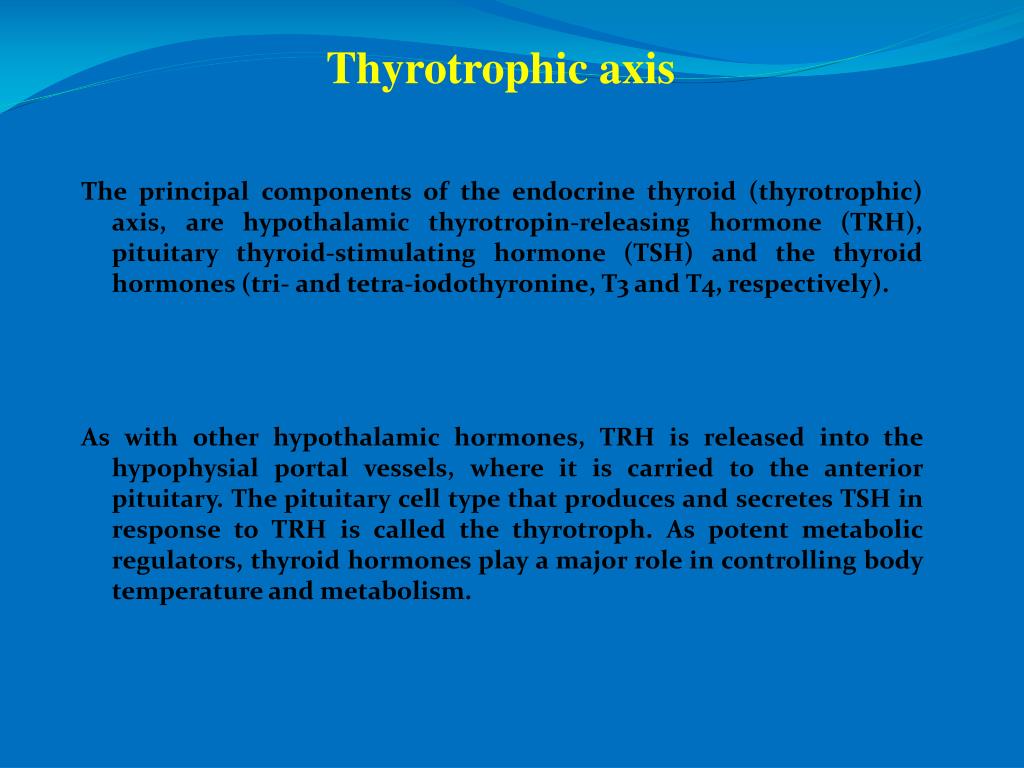 Thyrotrophic axis

The principal components of the endocrine thyroid (thyrotrophic) axis, are hypothalamic thyrotropin-releasing hormone (TRH), pituitary thyroid-stimulating hormone (TSH) and the thyroid hormones (tri- and tetra-iodothyronine, T3 and T4, respectively).

As with other hypothalamic hormones, TRH is released into the hypophysial portal vessels, where it is carried to the anterior pituitary. The pituitary cell type that produces and secretes TSH in response to TRH is called the thyrotroph. As potent metabolic regulators, thyroid hormones play a major role in controlling body temperature and metabolism.